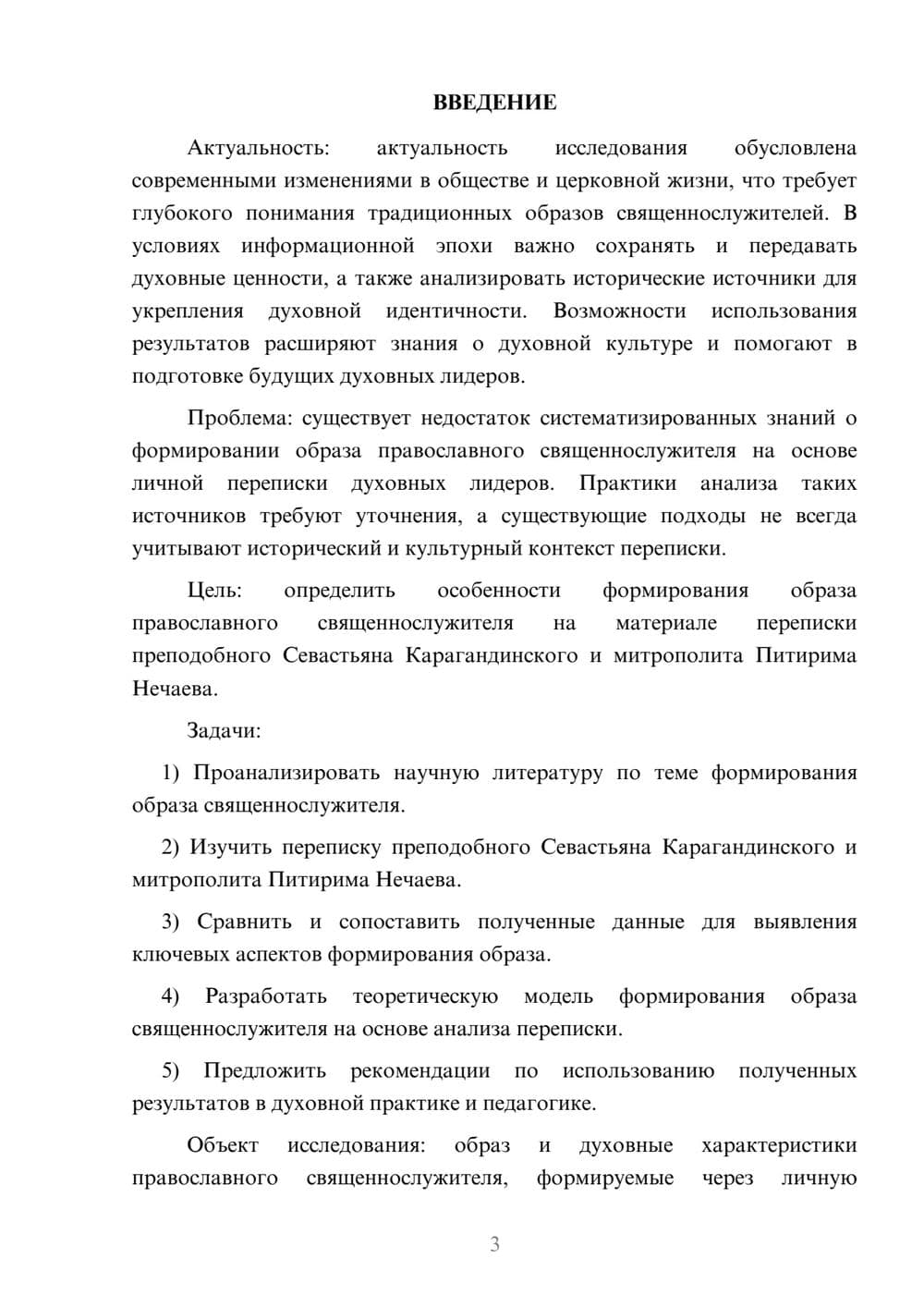 ВВЕДЕНИЕ

Актуальность: актуальность исследования обусловлена современными изменениями в обществе и церковной жизни, что требует глубокого понимания традиционных образов священнослужителей. В условиях информационной эпохи важно сохранять и передавать духовные ценности, а также анализировать исторические источники для укрепления духовной идентичности. Возможности использования результатов расширяют знания о духовной культуре и помогают в подготовке будущих духовных лидеров.

Проблема: существует недостаток систематизированных знаний о формировании образа православного священнослужителя на основе личной переписки духовных лидеров. Практики анализа таких источников требуют уточнения, а существующие подходы не всегда учитывают исторический и культурный контекст переписки.

Цель: определить особенности формирования образа православного священнослужителя на материале переписки преподобного Севастьяна Карагандинского и митрополита Питирима Нечаева.

Задачи:

1) Проанализировать научную литературу по теме формирования образа священнослужителя.

2) Изучить переписку преподобного Севастьяна Карагандинского и митрополита Питирима Нечаева.

3) Сравнить и сопоставить полученные данные для выявления ключевых аспектов формирования образа.

4) Разработать теоретическую модель формирования образа священнослужителя на основе анализа переписки.

5) Предложить рекомендации по использованию полученных результатов в духовной практике и педагогике.

Объект исследования: образ и духовные характеристики православного священнослужителя, формируемые через личную

3